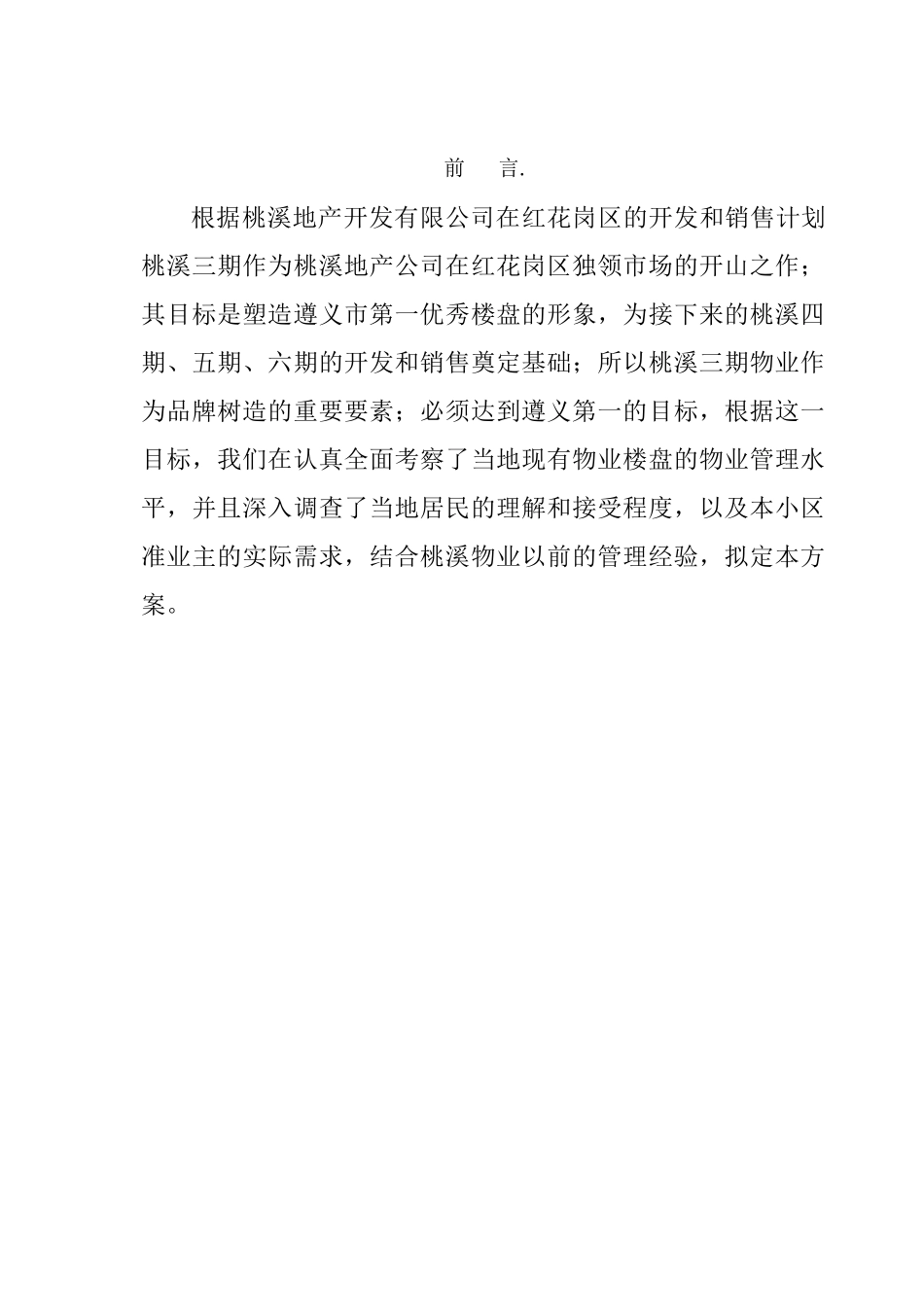 前 言.

根据桃溪地产开发有限公司在红花岗区的开发和销售计划桃溪三期作为桃溪地产公司在红花岗区独领市场的开山之作；其目标是塑造遵义市第一优秀楼盘的形象，为接下来的桃溪四期、五期、六期的开发和销售奠定基础；所以桃溪三期物业作为品牌树造的重要要素；必须达到遵义第一的目标，根据这一目标，我们在认真全面考察了当地现有物业楼盘的物业管理水平，并且深入调查了当地居民的理解和接受程度，以及本小区准业主的实际需求，结合桃溪物业以前的管理经验，拟定本方案。